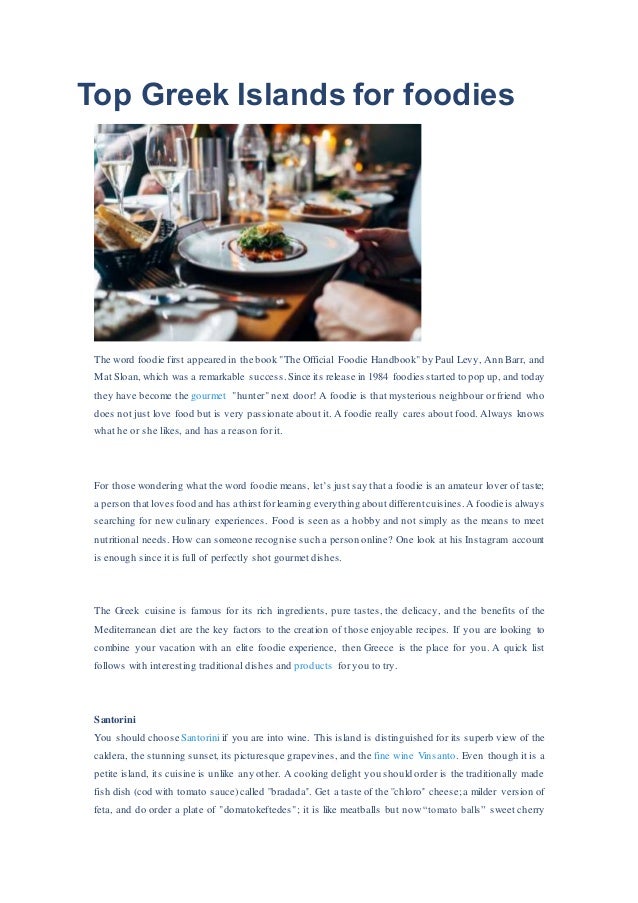 Top Greek Islands for foodies

The word foodie first appeared in the book "The Official Foodie Handbook" by Paul Levy, Ann Barr, and Mat Sloan, which was a remarkable success. Since its release in 1984 foodies started to pop up, and today they have become the gourmet "hunter" next door! A foodie is that mysterious neighbour or friend who does not just love food but is very passionate about it. A foodie really cares about food. Always knows what he or she likes, and has a reason for it.

For those wondering what the word foodie means, let's just say that a foodie is an amateur lover of taste; a person that loves food and has a thirst for learning everything about different cuisines. A foodie is always searching for new culinary experiences. Food is seen as a hobby and not simply as the means to meet nutritional needs. How can someone recognise such a person online? One look at his Instagram account is enough since it is full of perfectly shot gourmet dishes.

The Greek cuisine is famous for its rich ingredients, pure tastes, the delicacy, and the benefits of the Mediterranean diet are the key factors to the creation of those enjoyable recipes. If you are looking to combine your vacation with an elite foodie experience, then Greece is the place for you. A quick list follows with interesting traditional dishes and products for you to try.

Santorini
You should choose Santorini if you are into wine. This island is distinguished for its superb view of the caldera, the stunning sunset, its picturesque grapevines, and the fine wine Vinsanto. Even though it is a petite island, its cuisine is unlike any other. A cooking delight you should order is the traditionally made fish dish (cod with tomato sauce) called "bradada". Get a taste of the "chloro" cheese; a milder version of feta, and do order a plate of "domatokeftedes"; it is like meatballs but now "tomato balls" sweet cherry